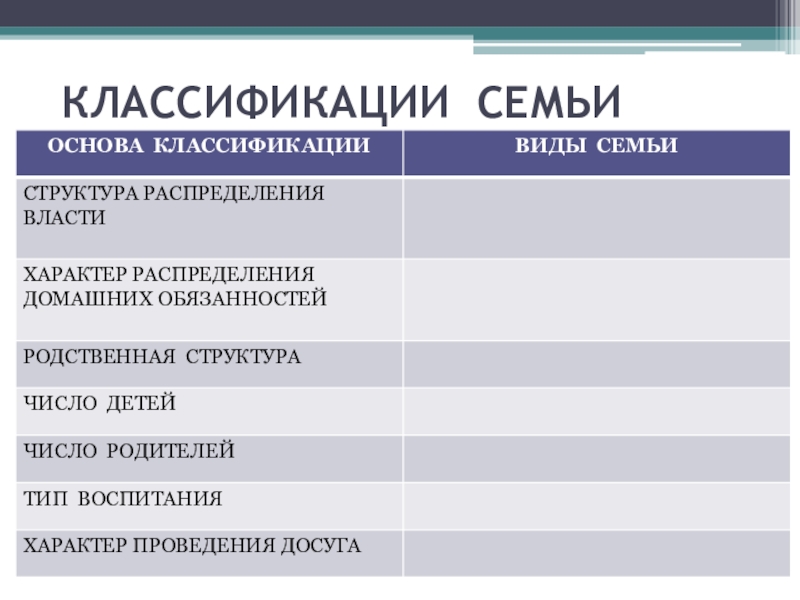 КЛАССИФИКАЦИИ СЕМЬИ

| ОСНОВА КЛАССИФИКАЦИИ | ВИДЫ СЕМЬИ |
|---|---|
| СТРУКТУРА РАСПРЕДЕЛЕНИЯ ВЛАСТИ | |
| ХАРАКТЕР РАСПРЕДЕЛЕНИЯ ДОМАШНИХ ОБЯЗАННОСТЕЙ | |
| РОДСТВЕННАЯ СТРУКТУРА | |
| ЧИСЛО ДЕТЕЙ | |
| ЧИСЛО РОДИТЕЛЕЙ | |
| ТИП ВОСПИТАНИЯ | |
| ХАРАКТЕР ПРОВЕДЕНИЯ ДОСУГА | |